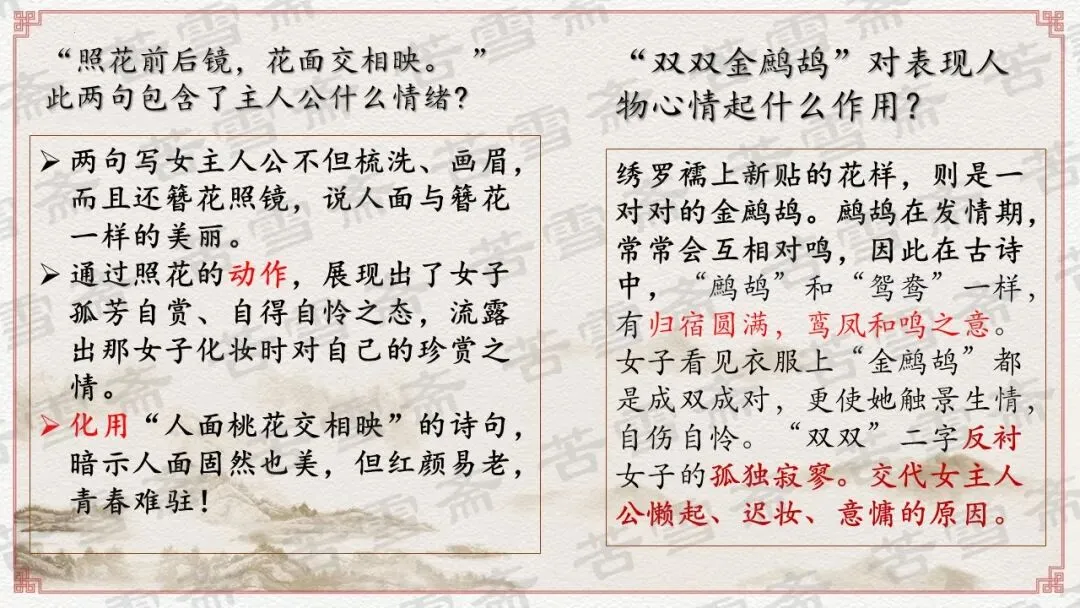 “照花前后镜，花面交相映。”此两句包含了主人公什么情绪？

➢ 两句写女主人公不但梳洗、画眉，而且还簪花照镜，说人面与簪花一样的美丽。
➢ 通过照花的动作，展现出了女子孤芳自赏、自得自怜之态，流露出那女子化妆时对自己的珍赏之情。
➢ 化用“人面桃花交相映”的诗句，暗示人面固然也美，但红颜易老，青春难驻！

“双双金鹧鸪”对表现人物心情起什么作用？

绣罗襦上新贴的花样，则是一对对的金鹧鸪。鹧鸪在发情期，常常会互相对鸣，因此在古诗中，“鹧鸪”和“鸳鸯”一样，有归宿圆满，鸾凤和鸣之意。女子看见衣服上“金鹧鸪”都是成双成对，更使她触景生情，自伤自怜。“双双”二字反衬女子的孤独寂寥。交代女主人公懒起、迟妆、意慵的原因。

苦雪斋